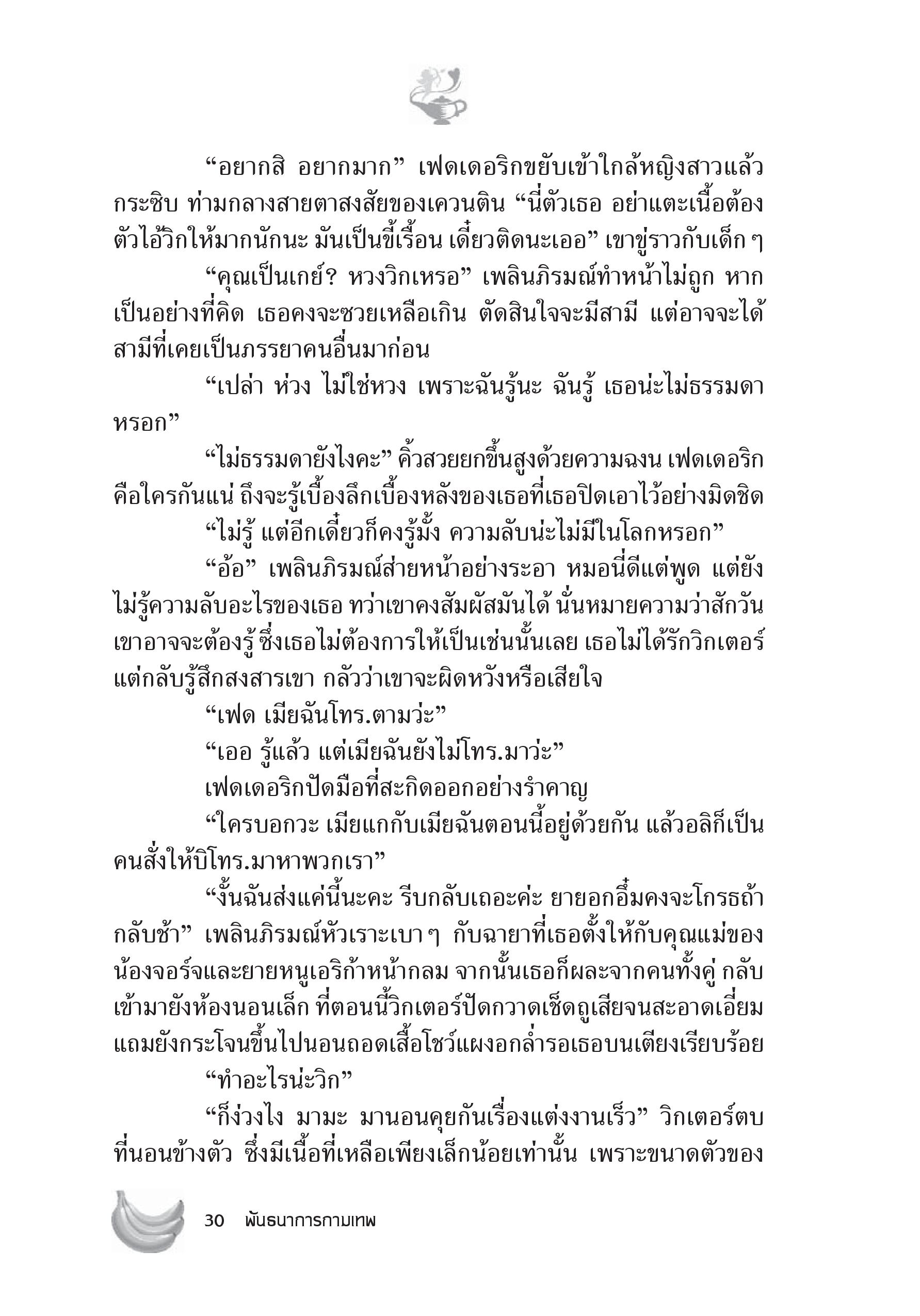 “อยากสิ อยากมาก” เฟดเดอริกขยับเข้าใกล้หญิงสาวแล้วกระซิบ ท่ามกลางสายตาสงสัยของเควนติน “นี่ตัวเธอ อย่าแตะเนื้อต้องตัวไอ้วิกให้มากนักนะ มันเป็นขี้เรื้อน เดี๋ยวติดนะเออ” เขาขู่ราวกับเด็ก ๆ

“คุณเป็นเกย์? หวงวิกเหรอ” เพลินภิรมณ์ทำหน้าไม่ถูก หากเป็นอย่างที่คิด เธอคงจะซวยเหลือเกิน ตัดสินใจจะมีสามี แต่อาจจะได้สามีที่เคยเป็นภรรยาคนอื่นมาก่อน

“เปล่า ห่วง ไม่ใช่หวง เพราะฉันรู้นะ ฉันรู้ เธอน่ะไม่ธรรมดาหรอก”

“ไม่ธรรมดายังไงคะ” คิ้วสวยยกขึ้นสูงด้วยความฉงน เฟดเดอริกคือใครกันแน่ ถึงจะรู้เบื้องลึกเบื้องหลังของเธอที่เธอปิดเอาไว้อย่างมิดชิด

“ไม่รู้ แต่อีกเดี๋ยวก็คงรู้มั้ง ความลับน่ะไม่มีในโลกหรอก”

“อ้อ” เพลินภิรมณ์ส่ายหน้าอย่างระอา หมอนี่ดีแต่พูด แต่ยังไม่รู้ความลับอะไรของเธอ ทว่าเขาคงสัมผัสมันได้ นั่นหมายความว่าสักวันเขาอาจจะต้องรู้ ซึ่งเธอไม่ต้องการให้เป็นเช่นนั้นเลย เธอไม่ได้รักวิกเตอร์ แต่กลับรู้สึกสงสารเขา กลัวว่าเขาจะผิดหวังหรือเสียใจ

“เฟด เมียฉันโทร.ตามว่ะ”

“เออ รู้แล้ว แต่เมียฉันยังไม่โทร.มาว่ะ”

เฟดเดอริกปัดมือที่สะกิดออกอย่างรำคาญ

“ใครบอกวะ เมียแกกับเมียฉันตอนนี้อยู่ด้วยกัน แล้วอลิก็เป็นคนสั่งให้บิโทร.มาหาพวกเรา”

“งั้นฉันส่งแค่นี้นะคะ รีบกลับเถอะค่ะ ยายอกอึ๋มคงจะโกรธถ้ากลับช้า” เพลินภิรมณ์หัวเราะเบา ๆ กับฉายาที่เธอตั้งให้กับคุณแม่ของน้องจอร์จและยายหนูเอริก้าหน้ากลม จากนั้นเธอก็ผละจากคนทั้งคู่ กลับเข้ามายังห้องนอนเล็ก ที่ตอนนี้วิกเตอร์ปัดกวาดเช็ดถูเสียจนสะอาดเอี่ยม แถมยังกระโจนขึ้นไปนอนถอดเสื้อโชว์แผงอกล่ำรอเธอบนเตียงเรียบร้อย

“ทำอะไรน่ะวิก”

“ก็ง่วงไง มามะ มานอนคุยกันเรื่องแต่งงานเร็ว” วิกเตอร์ตบที่นอนข้างตัว ซึ่งมีเนื้อที่เหลือเพียงเล็กน้อยเท่านั้น เพราะขนาดตัวของ

30 พันธนาการกามเทพ